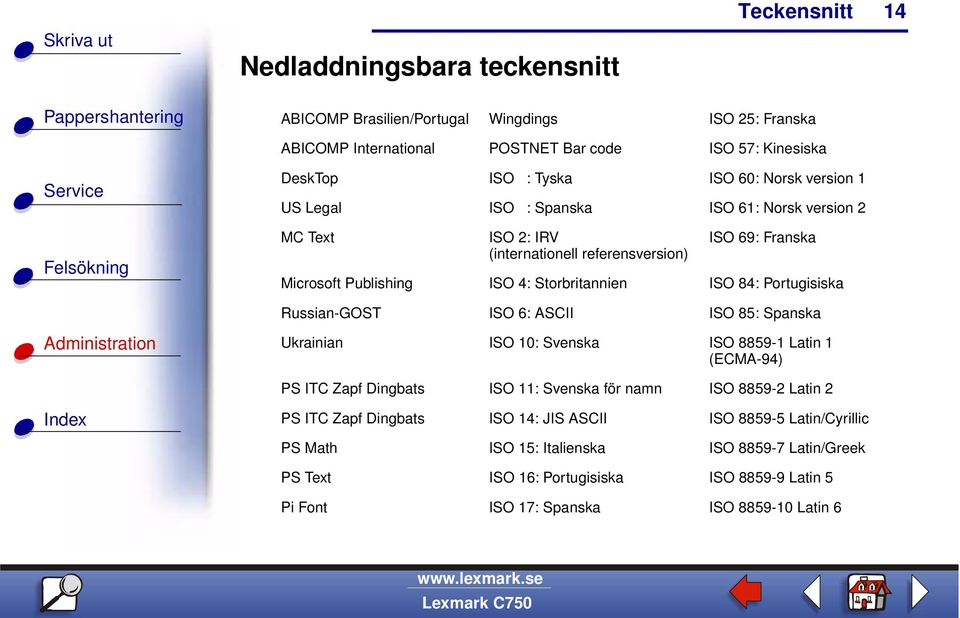 Teckensnitt 14

Skriva ut

Pappershantering

Service

Felsökning

Administration

Index

Nedladdningsbara teckensnitt

| | | |
|---|---|---|
| ABICOMP Brasilien/Portugal | Wingdings | ISO 25: Franska |
| ABICOMP International | POSTNET Bar code | ISO 57: Kinesiska |
| DeskTop | ISO : Tyska | ISO 60: Norsk version 1 |
| US Legal | ISO : Spanska | ISO 61: Norsk version 2 |
| MC Text | ISO 2: IRV (internationell referensversion) | ISO 69: Franska |
| Microsoft Publishing | ISO 4: Storbritannien | ISO 84: Portugisiska |
| Russian-GOST | ISO 6: ASCII | ISO 85: Spanska |
| Ukrainian | ISO 10: Svenska | ISO 8859-1 Latin 1 (ECMA-94) |
| PS ITC Zapf Dingbats | ISO 11: Svenska för namn | ISO 8859-2 Latin 2 |
| PS ITC Zapf Dingbats | ISO 14: JIS ASCII | ISO 8859-5 Latin/Cyrillic |
| PS Math | ISO 15: Italienska | ISO 8859-7 Latin/Greek |
| PS Text | ISO 16: Portugisiska | ISO 8859-9 Latin 5 |
| Pi Font | ISO 17: Spanska | ISO 8859-10 Latin 6 |

www.lexmark.se
Lexmark C750